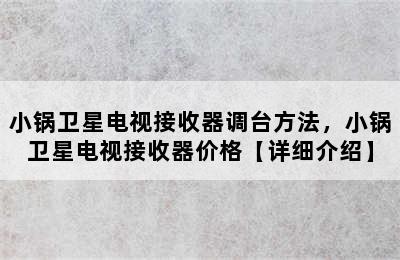 小锅卫星电视接收器调台方法，小锅卫星电视接收器价格【详细介绍】